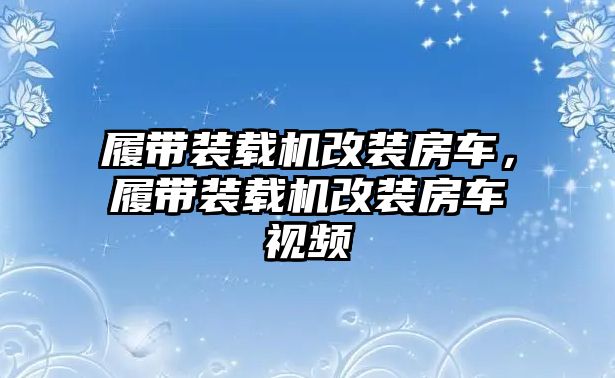 履带装载机改装房车，履带装载机改装房车视频